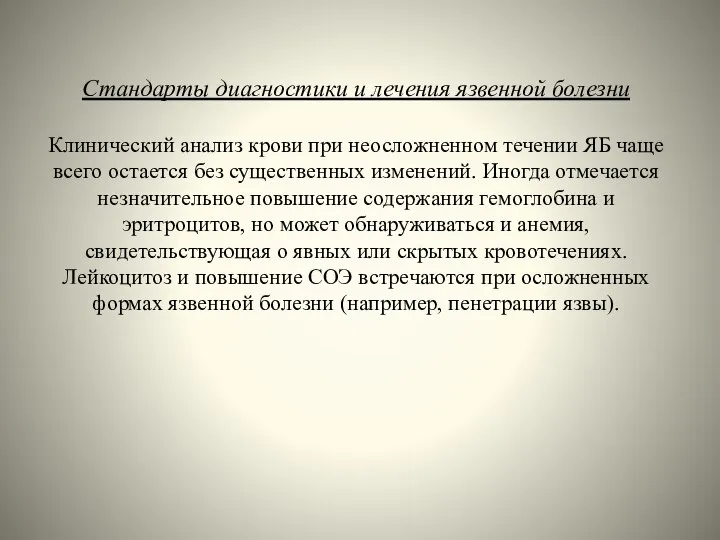 Стандарты диагностики и лечения язвенной болезни

Клинический анализ крови при неосложненном течении ЯБ чаще всего остается без существенных изменений. Иногда отмечается незначительное повышение содержания гемоглобина и эритроцитов, но может обнаруживаться и анемия, свидетельствующая о явных или скрытых кровотечениях. Лейкоцитоз и повышение СОЭ встречаются при осложненных формах язвенной болезни (например, пенетрации язвы).